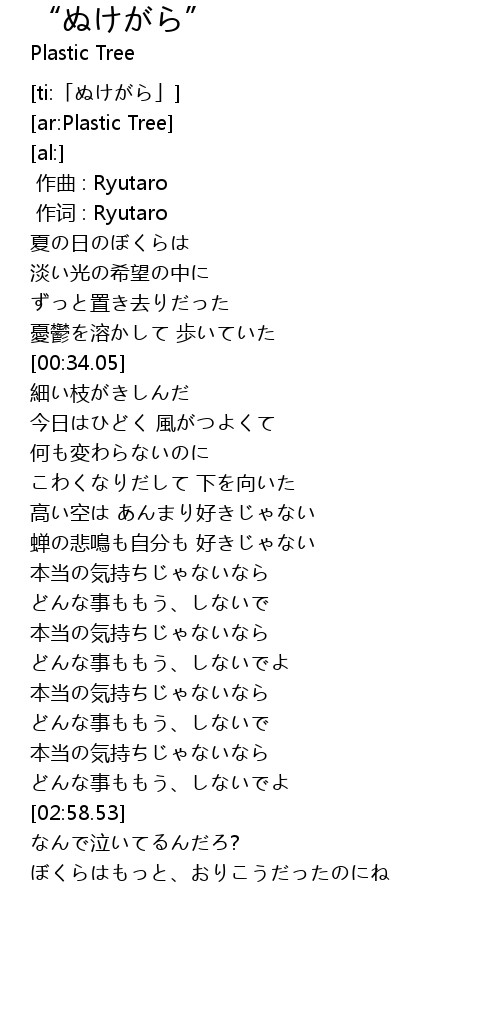 “ぬけがら”
Plastic Tree

[ti:「ぬけがら」]
[ar:Plastic Tree]
[al:]
作曲 : Ryutaro
作词 : Ryutaro
夏の日のぼくらは
淡い光の希望の中に
ずっと置き去りだった
憂鬱を溶かして 歩いていた
[00:34.05]
細い枝がきしんだ
今日はひどく 風がつよくて
何も変わらないのに
こわくなりだして 下を向いた
高い空は あんまり好きじゃない
蝉の悲鳴も自分も 好きじゃない
本当の気持ちじゃないなら
どんな事ももう、しないで
本当の気持ちじゃないなら
どんな事ももう、しないでよ
本当の気持ちじゃないなら
どんな事ももう、しないで
本当の気持ちじゃないなら
どんな事ももう、しないでよ
[02:58.53]
なんで泣いてるんだろ?
ぼくらはもっと、おりこうだったのにね